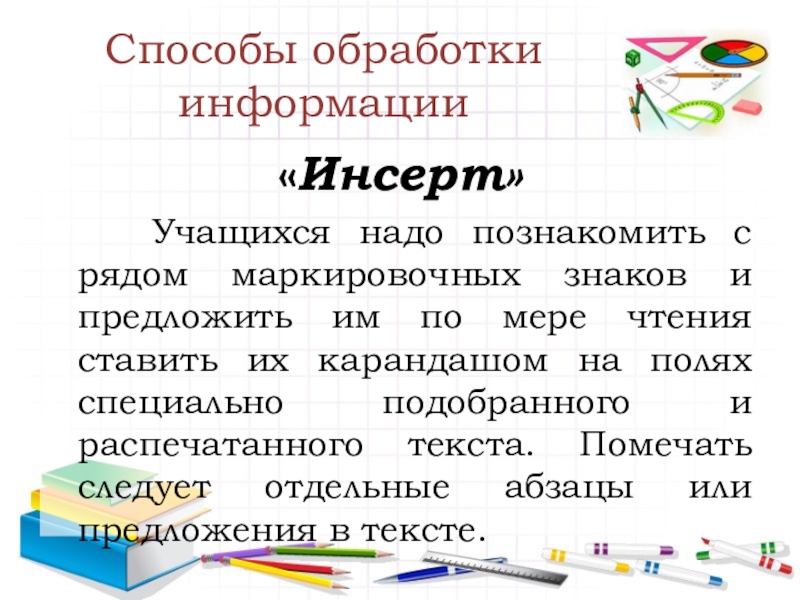 Способы обработки информации

«Инсерт»

Учащихся надо познакомить с рядом маркировочных знаков и предложить им по мере чтения ставить их карандашом на полях специально подобранного и распечатанного текста. Помечать следует отдельные абзацы или предложения в тексте.